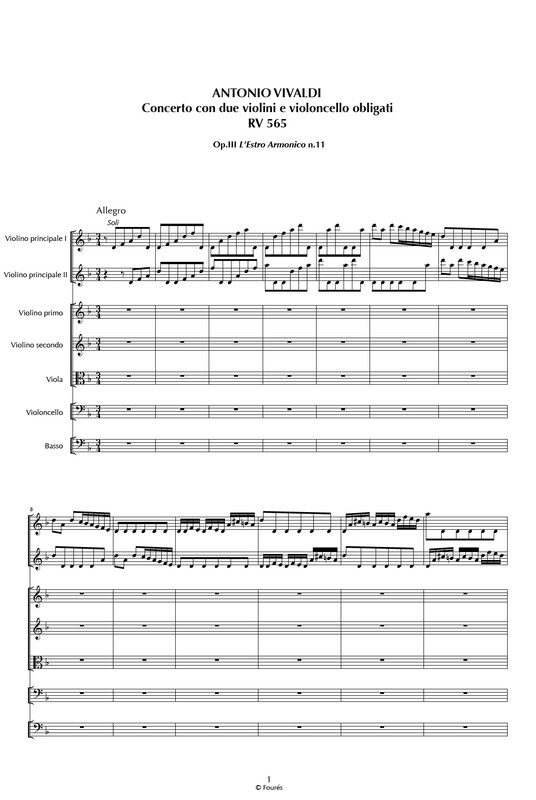 ANTONIO VIVALDI
Concerto con due violini e violoncello obligati
RV 565

Op.III L'Estro Armonico n.11

Allegro
Soli

Violino principale I

Violino principale II

Violino primo

Violino secondo

Viola

Violoncello

Basso

8

1
© Fourés